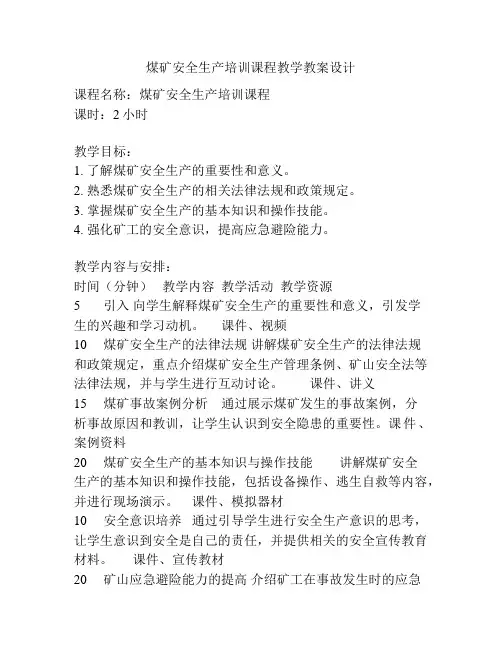 煤矿安全生产培训课程教学教案设计

课程名称：煤矿安全生产培训课程
课时：2 小时

教学目标：
1. 了解煤矿安全生产的重要性和意义。
2. 熟悉煤矿安全生产的相关法律法规和政策规定。
3. 掌握煤矿安全生产的基本知识和操作技能。
4. 强化矿工的安全意识，提高应急避险能力。

教学内容与安排：
时间（分钟） 教学内容 教学活动 教学资源
5 引入 向学生解释煤矿安全生产的重要性和意义，引发学生的兴趣和学习动机。 课件、视频
10 煤矿安全生产的法律法规 讲解煤矿安全生产的法律法规和政策规定，重点介绍煤矿安全生产管理条例、矿山安全法等法律法规，并与学生进行互动讨论。 课件、讲义
15 煤矿事故案例分析 通过展示煤矿发生的事故案例，分析事故原因和教训，让学生认识到安全隐患的重要性。课件、案例资料
20 煤矿安全生产的基本知识与操作技能 讲解煤矿安全生产的基本知识和操作技能，包括设备操作、逃生自救等内容，并进行现场演示。 课件、模拟器材
10 安全意识培养 通过引导学生进行安全生产意识的思考，让学生意识到安全是自己的责任，并提供相关的安全宣传教育材料。 课件、宣传教材
20 矿山应急避险能力的提高 介绍矿工在事故发生时的应急